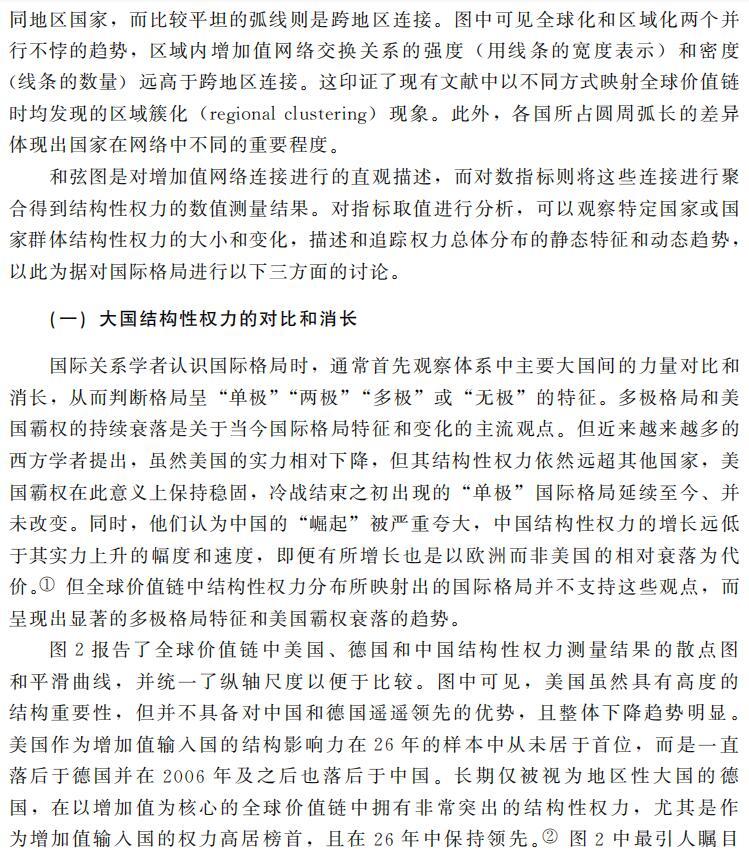 同地区国家，而比较平坦的弧线则是跨地区连接。图中可见全球化和区域化两个并行不悖的趋势，区域内增加值网络交换关系的强度（用线条的宽度表示）和密度（线条的数量）远高于跨地区连接。这印证了现有文献中以不同方式映射全球价值链时均发现的区域簇化（regional clustering）现象。此外，各国所占圆周弧长的差异体现出国家在网络中不同的重要程度。

和弦图是对增加值网络连接进行的直观描述，而对数指标则将这些连接进行聚合得到结构性权力的数值测量结果。对指标取值进行分析，可以观察特定国家或国家群体结构性权力的大小和变化，描述和追踪权力总体分布的静态特征和动态趋势，以此为据对国际格局进行以下三方面的讨论。

（一）大国结构性权力的对比和消长

国际关系学者认识国际格局时，通常首先观察体系中主要大国间的力量对比和消长，从而判断格局呈“单极”“两极”“多极”或“无极”的特征。多极格局和美国霸权的持续衰落是关于当今国际格局特征和变化的主流观点。但近来越来越多的西方学者提出，虽然美国的实力相对下降，但其结构性权力依然远超其他国家，美国霸权在此意义上保持稳固，冷战结束之初出现的“单极”国际格局延续至今、并未改变。同时，他们认为中国的“崛起”被严重夸大，中国结构性权力的增长远低于其实力上升的幅度和速度，即便有所增长也是以欧洲而非美国的相对衰落为代价。① 但全球价值链中结构性权力分布所映射出的国际格局并不支持这些观点，而呈现出显著的多极格局特征和美国霸权衰落的趋势。

图 2 报告了全球价值链中美国、德国和中国结构性权力测量结果的散点图和平滑曲线，并统一了纵轴尺度以便于比较。图中可见，美国虽然具有高度的结构重要性，但并不具备对中国和德国遥遥领先的优势，且整体下降趋势明显。美国作为增加值输入国的结构影响力在 26 年的样本中从未居于首位，而是一直落后于德国并在 2006 年及之后也落后于中国。长期仅被视为地区性大国的德国，在以增加值为核心的全球价值链中拥有非常突出的结构性权力，尤其是作为增加值输入国的权力高居榜首，且在 26 年中保持领先。② 图 2 中最引人瞩目